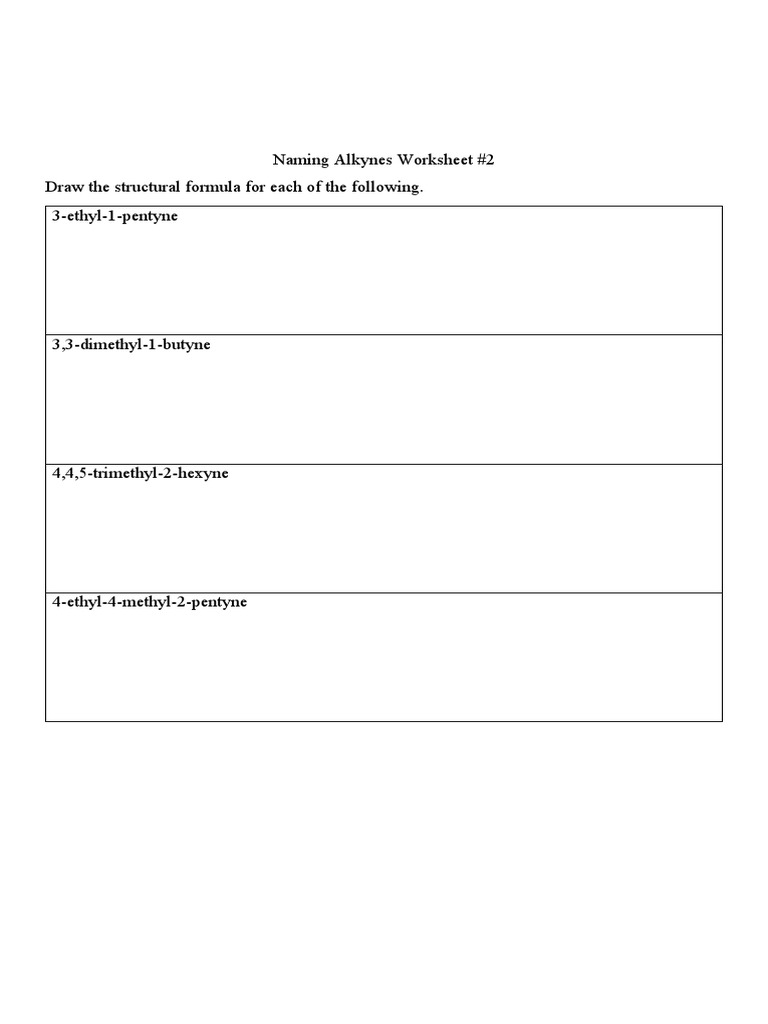 Naming Alkynes Worksheet #2

Draw the structural formula for each of the following.

| 3-ethyl-1-pentyne |
|---|
| 3,3-dimethyl-1-butyne |
| 4,4,5-trimethyl-2-hexyne |
| 4-ethyl-4-methyl-2-pentyne |